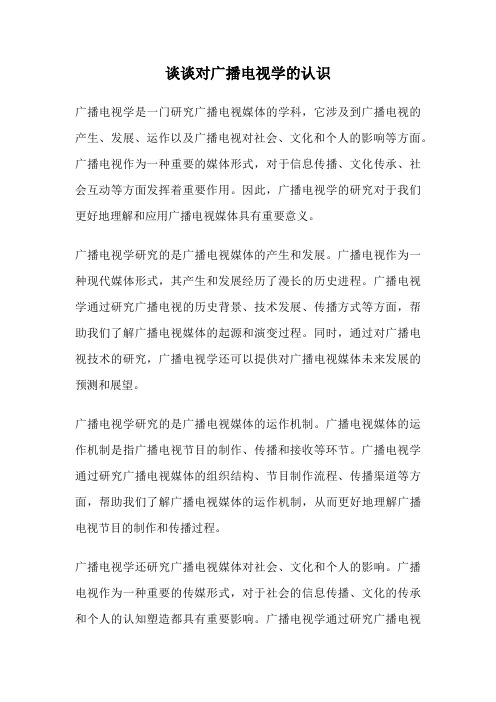 谈谈对广播电视学的认识

广播电视学是一门研究广播电视媒体的学科，它涉及到广播电视的产生、发展、运作以及广播电视对社会、文化和个人的影响等方面。广播电视作为一种重要的媒体形式，对于信息传播、文化传承、社会互动等方面发挥着重要作用。因此，广播电视学的研究对于我们更好地理解和应用广播电视媒体具有重要意义。

广播电视学研究的是广播电视媒体的产生和发展。广播电视作为一种现代媒体形式，其产生和发展经历了漫长的历史进程。广播电视学通过研究广播电视的历史背景、技术发展、传播方式等方面，帮助我们了解广播电视媒体的起源和演变过程。同时，通过对广播电视技术的研究，广播电视学还可以提供对广播电视媒体未来发展的预测和展望。

广播电视学研究的是广播电视媒体的运作机制。广播电视媒体的运作机制是指广播电视节目的制作、传播和接收等环节。广播电视学通过研究广播电视媒体的组织结构、节目制作流程、传播渠道等方面，帮助我们了解广播电视媒体的运作机制，从而更好地理解广播电视节目的制作和传播过程。

广播电视学还研究广播电视媒体对社会、文化和个人的影响。广播电视作为一种重要的传媒形式，对于社会的信息传播、文化的传承和个人的认知塑造都具有重要影响。广播电视学通过研究广播电视